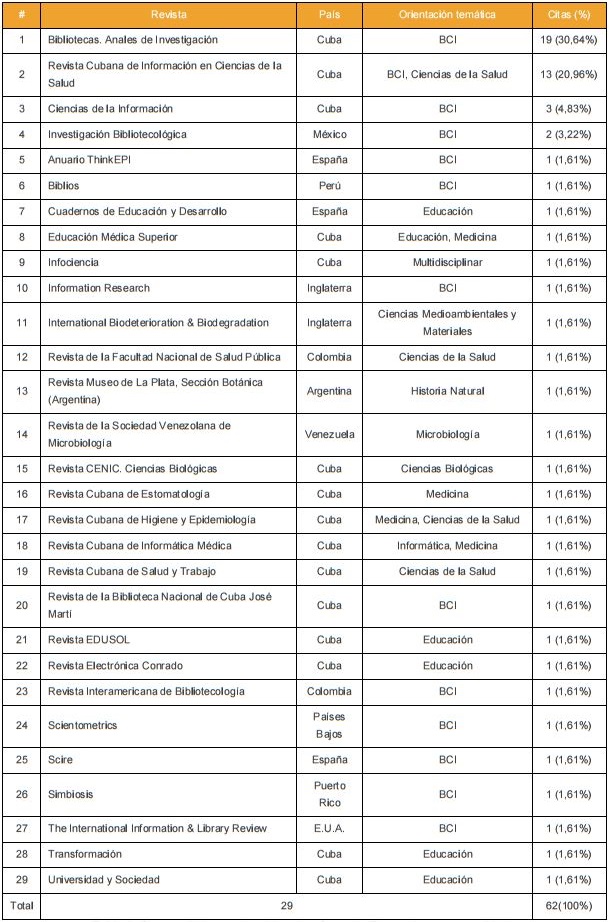 | # | Revista | País | Orientación temática | Citas (%) |
|---|---|---|---|---|
| 1 | Bibliotecas. Anales de Investigación | Cuba | BCI | 19 (30,64%) |
| 2 | Revista Cubana de Información en Ciencias de la Salud | Cuba | BCI, Ciencias de la Salud | 13 (20,96%) |
| 3 | Ciencias de la Información | Cuba | BCI | 3 (4,83%) |
| 4 | Investigación Bibliotecológica | México | BCI | 2 (3,22%) |
| 5 | Anuario ThinkEPI | España | BCI | 1 (1,61%) |
| 6 | Biblios | Perú | BCI | 1 (1,61%) |
| 7 | Cuadernos de Educación y Desarrollo | España | Educación | 1 (1,61%) |
| 8 | Educación Médica Superior | Cuba | Educación, Medicina | 1 (1,61%) |
| 9 | Infociencia | Cuba | Multidisciplinar | 1 (1,61%) |
| 10 | Information Research | Inglaterra | BCI | 1 (1,61%) |
| 11 | International Biodeterioration & Biodegradation | Inglaterra | Ciencias Medioambientales y Materiales | 1 (1,61%) |
| 12 | Revista de la Facultad Nacional de Salud Pública | Colombia | Ciencias de la Salud | 1 (1,61%) |
| 13 | Revista Museo de La Plata, Sección Botánica (Argentina) | Argentina | Historia Natural | 1 (1,61%) |
| 14 | Revista de la Sociedad Venezolana de Microbiología | Venezuela | Microbiología | 1 (1,61%) |
| 15 | Revista CENIC. Ciencias Biológicas | Cuba | Ciencias Biológicas | 1 (1,61%) |
| 16 | Revista Cubana de Estomatología | Cuba | Medicina | 1 (1,61%) |
| 17 | Revista Cubana de Higiene y Epidemiología | Cuba | Medicina, Ciencias de la Salud | 1 (1,61%) |
| 18 | Revista Cubana de Informática Médica | Cuba | Informática, Medicina | 1 (1,61%) |
| 19 | Revista Cubana de Salud y Trabajo | Cuba | Ciencias de la Salud | 1 (1,61%) |
| 20 | Revista de la Biblioteca Nacional de Cuba José Martí | Cuba | BCI | 1 (1,61%) |
| 21 | Revista EDUSOL | Cuba | Educación | 1 (1,61%) |
| 22 | Revista Electrónica Conrado | Cuba | Educación | 1 (1,61%) |
| 23 | Revista Interamericana de Bibliotecología | Colombia | BCI | 1 (1,61%) |
| 24 | Scientometrics | Países Bajos | BCI | 1 (1,61%) |
| 25 | Scire | España | BCI | 1 (1,61%) |
| 26 | Simbiosis | Puerto Rico | BCI | 1 (1,61%) |
| 27 | The International Information & Library Review | E.U.A. | BCI | 1 (1,61%) |
| 28 | Transformación | Cuba | Educación | 1 (1,61%) |
| 29 | Universidad y Sociedad | Cuba | Educación | 1 (1,61%) |
| Total | 29 | | | 62(100%) |